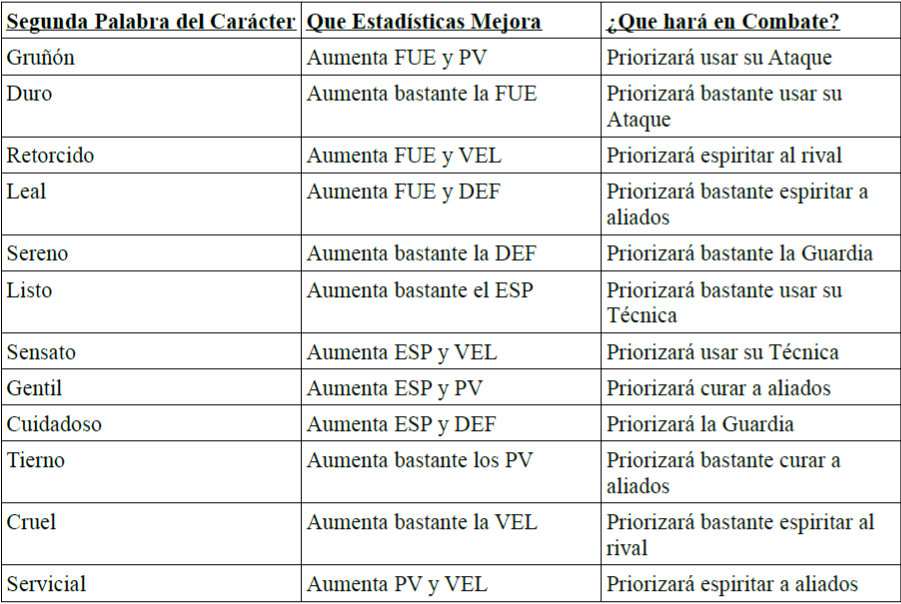 | Segunda Palabra del Carácter | Que Estadísticas Mejora | ¿Que hará en Combate? |
|---|---|---|
| Gruñón | Aumenta FUE y PV | Priorizará usar su Ataque |
| Duro | Aumenta bastante la FUE | Priorizará bastante usar su Ataque |
| Retorcido | Aumenta FUE y VEL | Priorizará espiritar al rival |
| Leal | Aumenta FUE y DEF | Priorizará bastante espiritar a aliados |
| Sereno | Aumenta bastante la DEF | Priorizará bastante la Guardia |
| Listo | Aumenta bastante el ESP | Priorizará bastante usar su Técnica |
| Sensato | Aumenta ESP y VEL | Priorizará usar su Técnica |
| Gentil | Aumenta ESP y PV | Priorizará curar a aliados |
| Cuidadoso | Aumenta ESP y DEF | Priorizará la Guardia |
| Tierno | Aumenta bastante los PV | Priorizará bastante curar a aliados |
| Cruel | Aumenta bastante la VEL | Priorizará bastante espiritar al rival |
| Servicial | Aumenta PV y VEL | Priorizará espiritar a aliados |